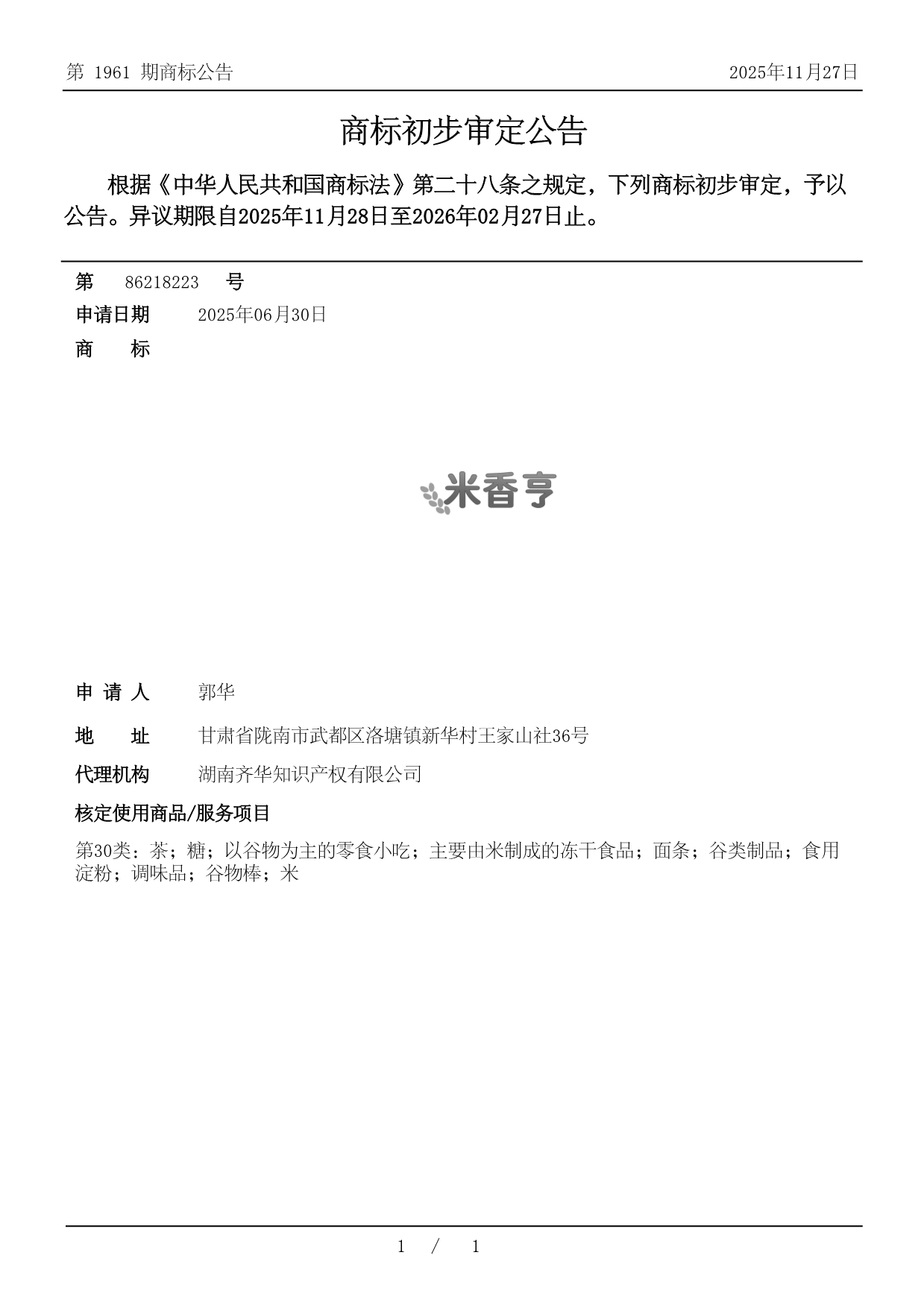 第 1961 期商标公告

2025年11月27日

商标初步审定公告

根据《中华人民共和国商标法》第二十八条之规定，下列商标初步审定，予以公告。异议期限自2025年11月28日至2026年02月27日止。

第 86218223 号

申请日期 2025年06月30日

商 标

米香亨

申 请 人 郭华

地 址 甘肃省陇南市武都区洛塘镇新华村王家山社36号

代理机构 湖南齐华知识产权有限公司

核定使用商品/服务项目

第30类：茶；糖；以谷物为主的零食小吃；主要由米制成的冻干食品；面条；谷类制品；食用淀粉；调味品；谷物棒；米

1 / 1